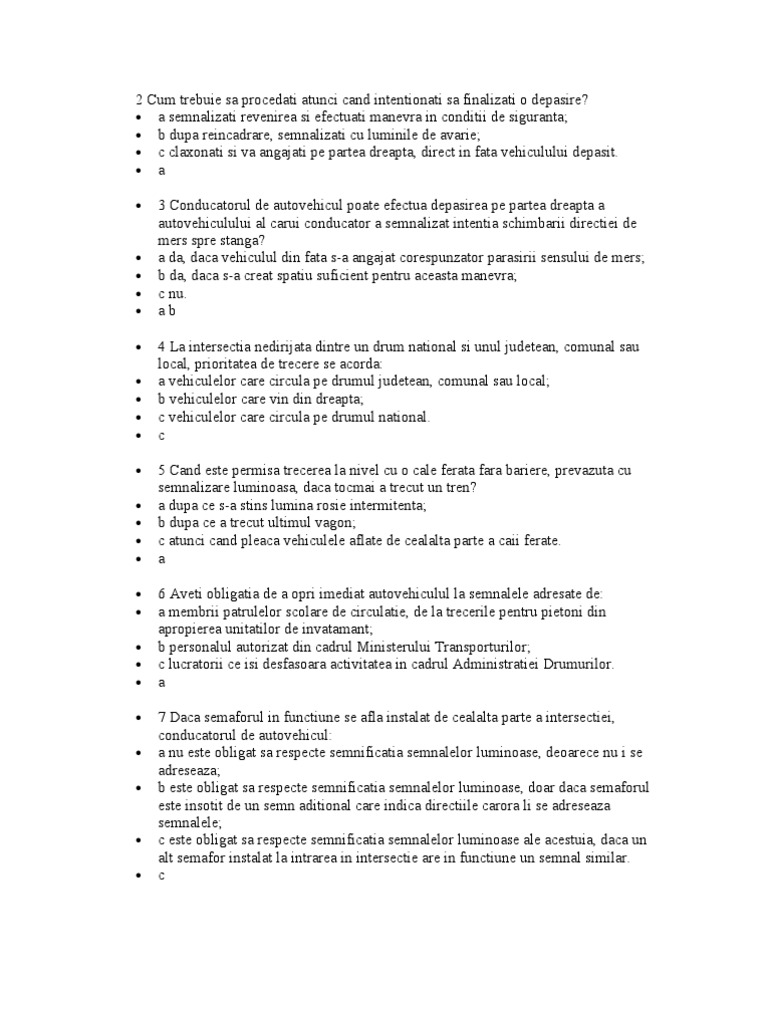 2 Cum trebuie sa procedati atunci cand intentionati sa finalizati o depasire?
• a semnalizati revenirea si efectuati manevra in conditii de siguranta;
• b dupa reincadrare, semnalizati cu luminile de avarie;
• c claxonati si va angajati pe partea dreapta, direct in fata vehiculului depasit.
• a

• 3 Conducatorul de autovehicul poate efectua depasirea pe partea dreapta a autovehiculului al carui conducator a semnalizat intentia schimbarii directiei de mers spre stanga?
• a da, daca vehiculul din fata s-a angajat corespunzator parasirii sensului de mers;
• b da, daca s-a creat spatiu suficient pentru aceasta manevra;
• c nu.
• a b

• 4 La intersectia nedirijata dintre un drum national si unul judetean, comunal sau local, prioritatea de trecere se acorda:
• a vehiculelor care circula pe drumul judetean, comunal sau local;
• b vehiculelor care vin din dreapta;
• c vehiculelor care circula pe drumul national.
• c

• 5 Cand este permisa trecerea la nivel cu o cale ferata fara bariere, prevazuta cu semnalizare luminoasa, daca tocmai a trecut un tren?
• a dupa ce s-a stins lumina rosie intermitenta;
• b dupa ce a trecut ultimul vagon;
• c atunci cand pleaca vehiculele aflate de cealalta parte a caii ferate.
• a

• 6 Aveti obligatia de a opri imediat autovehiculul la semnalele adresate de:
• a membrii patrulelor scolare de circulatie, de la trecerile pentru pietoni din apropierea unitatilor de invatamant;
• b personalul autorizat din cadrul Ministerului Transporturilor;
• c lucratorii ce isi desfasoara activitatea in cadrul Administratiei Drumurilor.
• a

• 7 Daca semaforul in functiune se afla instalat de cealalta parte a intersectiei, conducatorul de autovehicul:
• a nu este obligat sa respecte semnificatia semnalelor luminoase, deoarece nu i se adreseaza;
• b este obligat sa respecte semnificatia semnalelor luminoase, doar daca semaforul este insotit de un semn aditional care indica directiile carora li se adreseaza semnalele;
• c este obligat sa respecte semnificatia semnalelor luminoase ale acestuia, daca un alt semafor instalat la intrarea in intersectie are in functiune un semnal similar.
• c